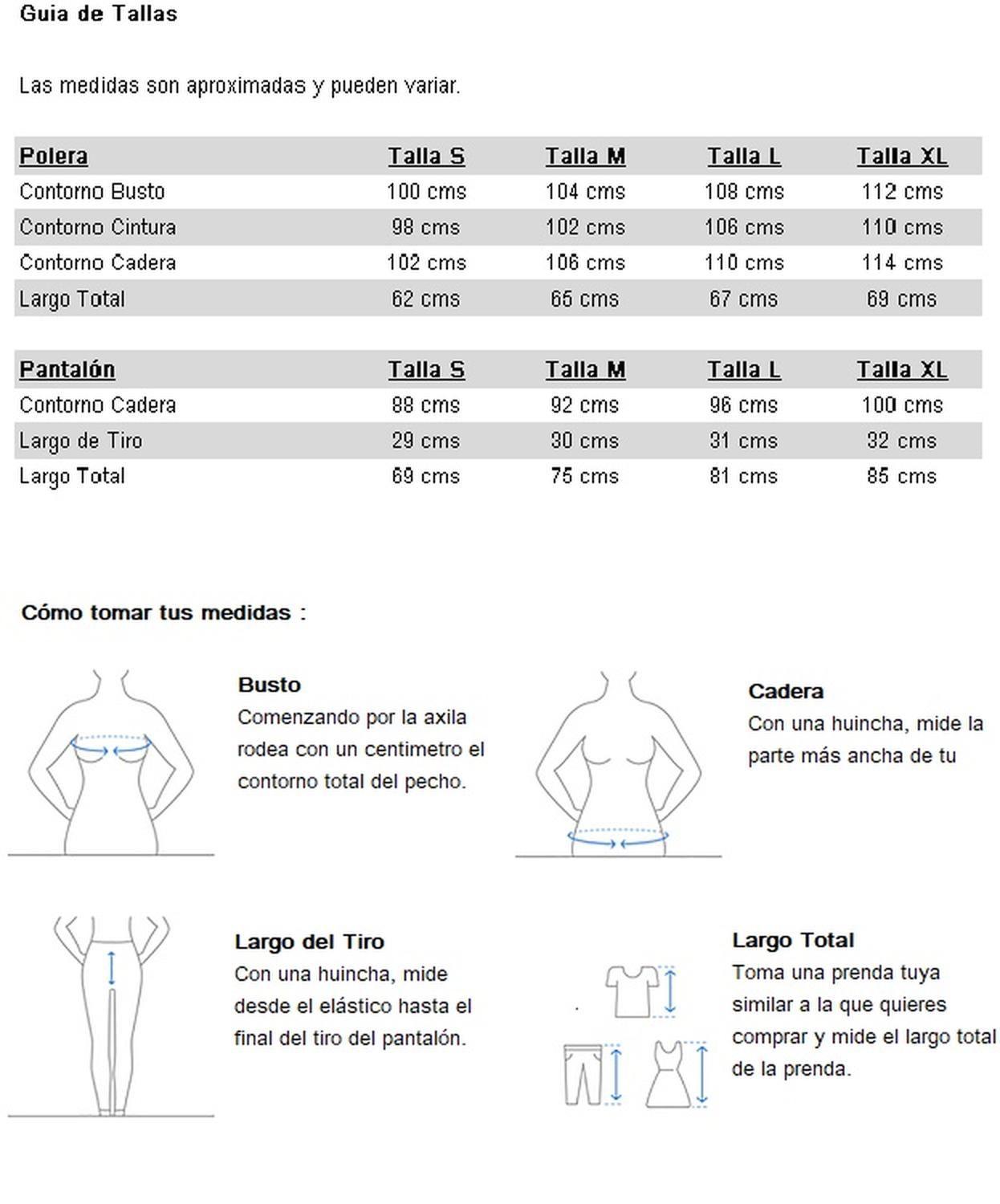 Guia de Tallas

Las medidas son aproximadas y pueden variar.

| Polera | Talla S | Talla M | Talla L | Talla XL |
|---|---|---|---|---|
| Contorno Busto | 100 cms | 104 cms | 108 cms | 112 cms |
| Contorno Cintura | 98 cms | 102 cms | 106 cms | 110 cms |
| Contorno Cadera | 102 cms | 106 cms | 110 cms | 114 cms |
| Largo Total | 62 cms | 65 cms | 67 cms | 69 cms |

| Pantalón | Talla S | Talla M | Talla L | Talla XL |
|---|---|---|---|---|
| Contorno Cadera | 88 cms | 92 cms | 96 cms | 100 cms |
| Largo de Tiro | 29 cms | 30 cms | 31 cms | 32 cms |
| Largo Total | 69 cms | 75 cms | 81 cms | 85 cms |

Cómo tomar tus medidas :

Busto
Comenzando por la axila rodea con un centimetro el contorno total del pecho.

Cadera
Con una huincha, mide la parte más ancha de tu

Largo del Tiro
Con una huincha, mide desde el elástico hasta el final del tiro del pantalón.

Largo Total
Toma una prenda tuya similar a la que quieres comprar y mide el largo total de la prenda.